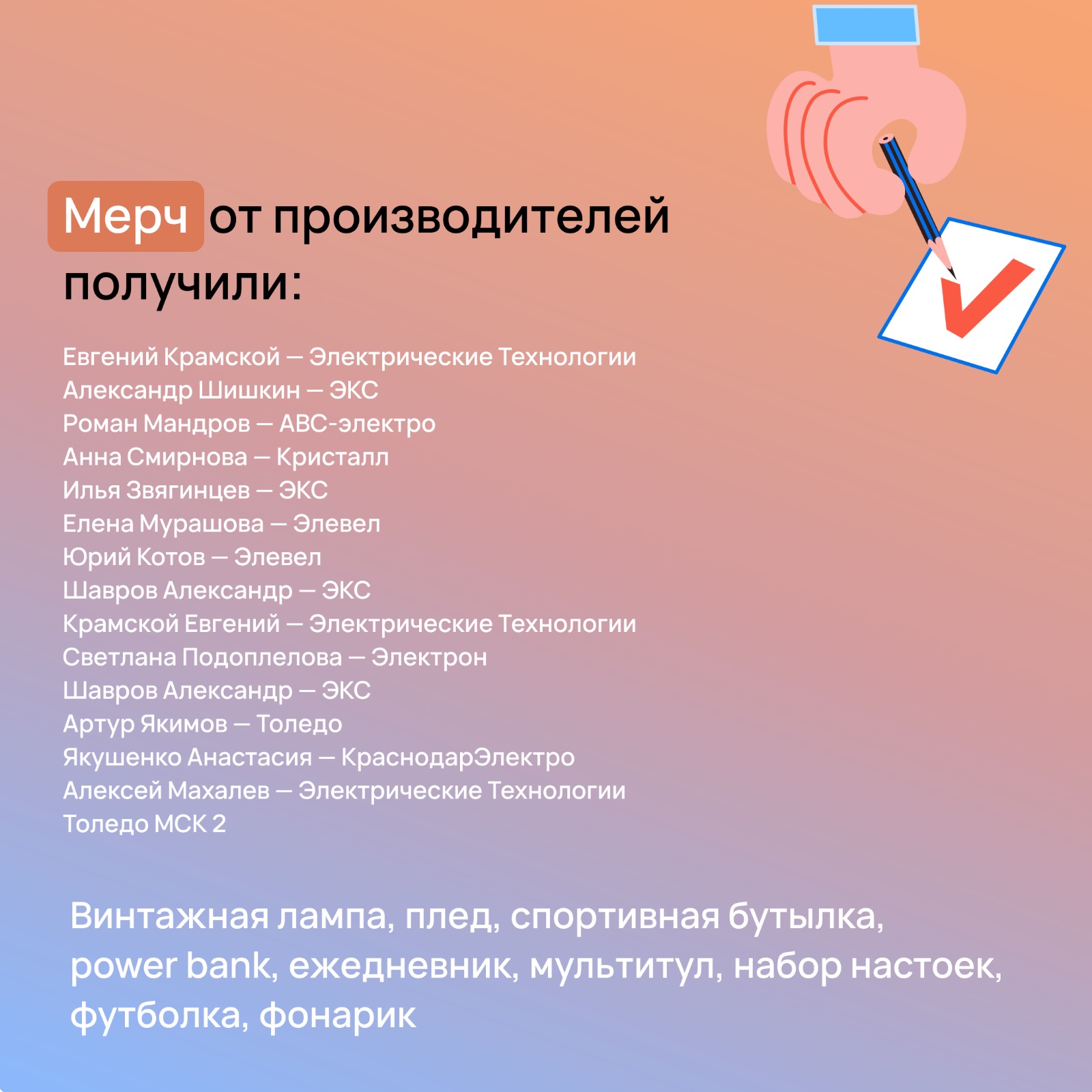 Мерч от производителей получили:

Евгений Крамской — Электрические Технологии
Александр Шишкин — ЭКС
Роман Мандров — АВС-электро
Анна Смирнова — Кристалл
Илья Звягинцев — ЭКС
Елена Мурашова — Элевел
Юрий Котов — Элевел
Шавров Александр — ЭКС
Крамской Евгений — Электрические Технологии
Светлана Подоплелова — Электрон
Шавров Александр — ЭКС
Артур Якимов — Толедо
Якушенко Анастасия — КраснодарЭлектро
Алексей Махалев — Электрические Технологии
Толедо МСК 2

Винтажная лампа, плед, спортивная бутылка, power bank, ежедневник, мультитул, набор настоек, футболка, фонарик